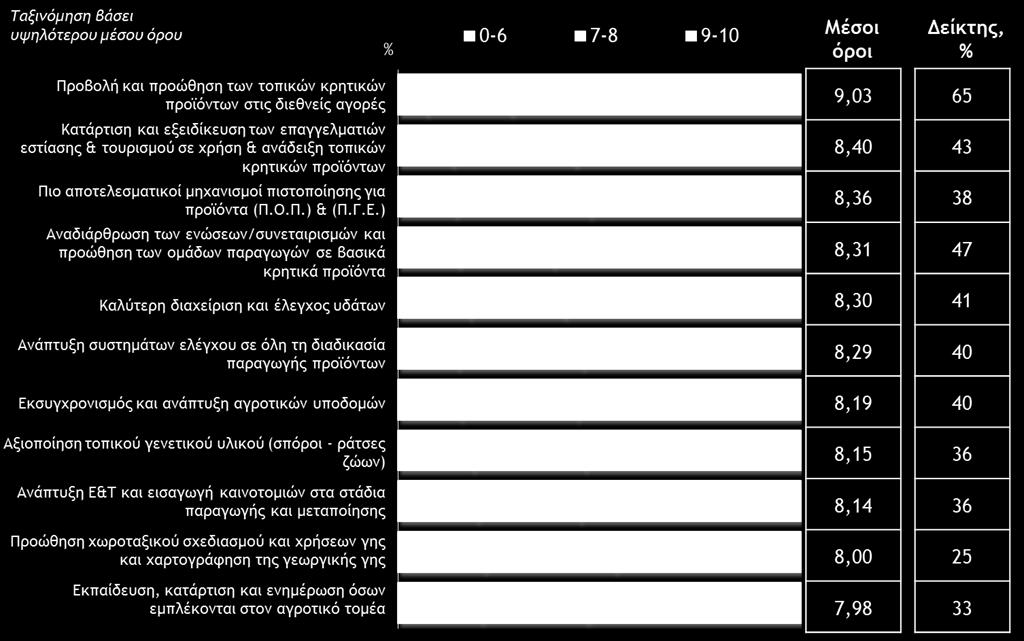 Ταξινόμηση βάσει υψηλότερου μέσου όρου

%

0-6 7-8 9-10

| | Μέσοι όροι | Δείκτης, % |
|---|---|---|
| Προβολή και προώθηση των τοπικών κρητικών προϊόντων στις διεθνείς αγορές | 9,03 | 65 |
| Κατάρτιση και εξειδίκευση των επαγγελματιών εστίασης & τουρισμού σε χρήση & ανάδειξη τοπικών κρητικών προϊόντων | 8,40 | 43 |
| Πιο αποτελεσματικοί μηχανισμοί πιστοποίησης για προϊόντα (Π.Ο.Π.) & (Π.Γ.Ε.) | 8,36 | 38 |
| Αναδιάρθρωση των ενώσεων/συνεταιρισμών και προώθηση των ομάδων παραγωγών σε βασικά κρητικά προϊόντα | 8,31 | 47 |
| Καλύτερη διαχείριση και έλεγχος υδάτων | 8,30 | 41 |
| Ανάπτυξη συστημάτων ελέγχου σε όλη τη διαδικασία παραγωγής προϊόντων | 8,29 | 40 |
| Εκσυγχρονισμός και ανάπτυξη αγροτικών υποδομών | 8,19 | 40 |
| Αξιοποίηση τοπικού γενετικού υλικού (σπόροι - ράτσες ζώων) | 8,15 | 36 |
| Ανάπτυξη Ε&Τ και εισαγωγή καινοτομιών στα στάδια παραγωγής και μεταποίησης | 8,14 | 36 |
| Προώθηση χωροταξικού σχεδιασμού και χρήσεων γης και χαρτογράφηση της γεωργικής γης | 8,00 | 25 |
| Εκπαίδευση, κατάρτιση και ενημέρωση όσων εμπλέκονται στον αγροτικό τομέα | 7,98 | 33 |